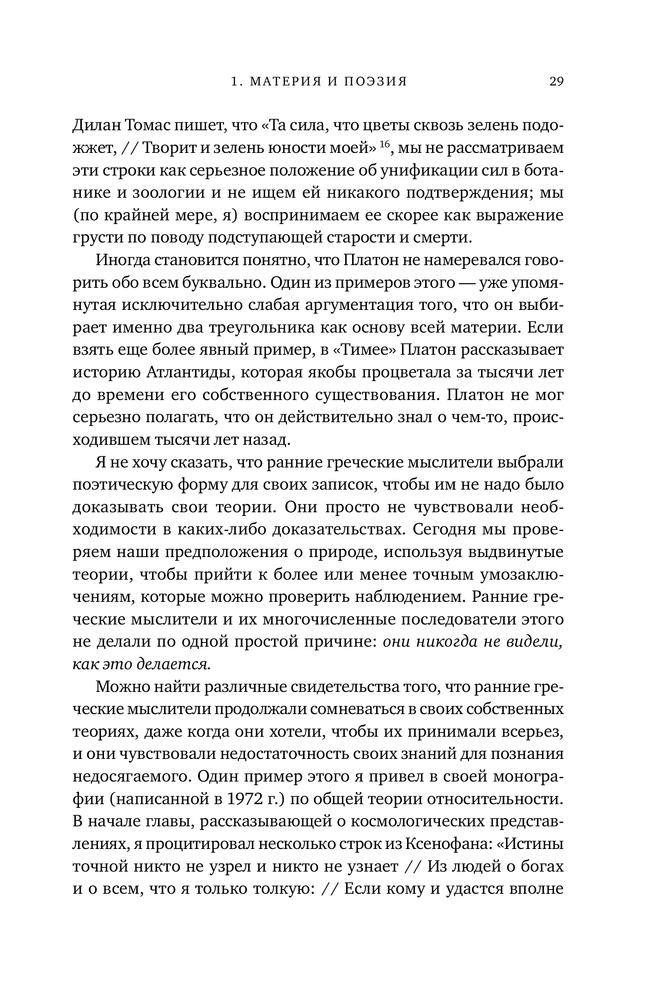 1. МАТЕРИЯ И ПОЭЗИЯ 29

Дилан Томас пишет, что «Та сила, что цветы сквозь зелень подожжет, // Творит и зелень юности моей» $^{16}$, мы не рассматриваем эти строки как серьезное положение об унификации сил в ботанике и зоологии и не ищем ей никакого подтверждения; мы (по крайней мере, я) воспринимаем ее скорее как выражение грусти по поводу подступающей старости и смерти.

Иногда становится понятно, что Платон не намеревался говорить обо всем буквально. Один из примеров этого — уже упомянутая исключительно слабая аргументация того, что он выбирает именно два треугольника как основу всей материи. Если взять еще более явный пример, в «Тимее» Платон рассказывает историю Атлантиды, которая якобы процветала за тысячи лет до времени его собственного существования. Платон не мог серьезно полагать, что он действительно знал о чем-то, происходившем тысячи лет назад.

Я не хочу сказать, что ранние греческие мыслители выбрали поэтическую форму для своих записок, чтобы им не надо было доказывать свои теории. Они просто не чувствовали необходимости в каких-либо доказательствах. Сегодня мы проверяем наши предположения о природе, используя выдвинутые теории, чтобы прийти к более или менее точным умозаключениям, которые можно проверить наблюдением. Ранние греческие мыслители и их многочисленные последователи этого не делали по одной простой причине: они никогда не видели, как это делается.

Можно найти различные свидетельства того, что ранние греческие мыслители продолжали сомневаться в своих собственных теориях, даже когда они хотели, чтобы их принимали всерьез, и они чувствовали недостаточность своих знаний для познания недосягаемого. Один пример этого я привел в своей монографии (написанной в 1972 г.) по общей теории относительности. В начале главы, рассказывающей о космологических представлениях, я процитировал несколько строк из Ксенофана: «Истины точной никто не узрел и никто не узнает // Из людей о богах и о всем, что я только толкую: // Если кому и удастся вполне